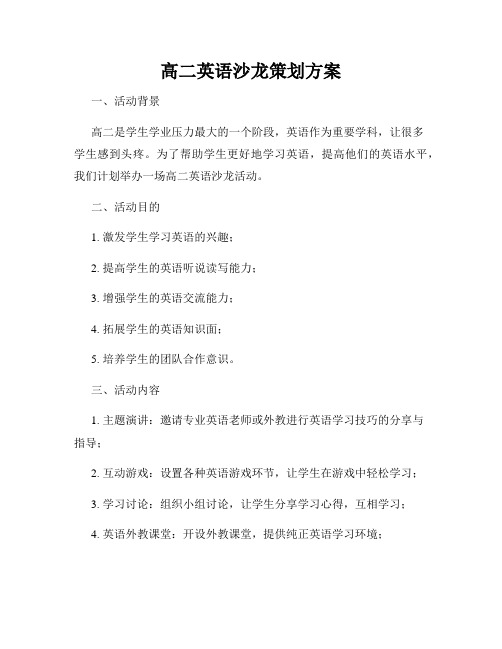 高二英语沙龙策划方案

一、活动背景

高二是学生学业压力最大的一个阶段，英语作为重要学科，让很多学生感到头疼。为了帮助学生更好地学习英语，提高他们的英语水平，我们计划举办一场高二英语沙龙活动。

二、活动目的

1. 激发学生学习英语的兴趣；

2. 提高学生的英语听说读写能力；

3. 增强学生的英语交流能力；

4. 拓展学生的英语知识面；

5. 培养学生的团队合作意识。

三、活动内容

1. 主题演讲：邀请专业英语老师或外教进行英语学习技巧的分享与指导；

2. 互动游戏：设置各种英语游戏环节，让学生在游戏中轻松学习；

3. 学习讨论：组织小组讨论，让学生分享学习心得，互相学习；

4. 英语外教课堂：开设外教课堂，提供纯正英语学习环境；